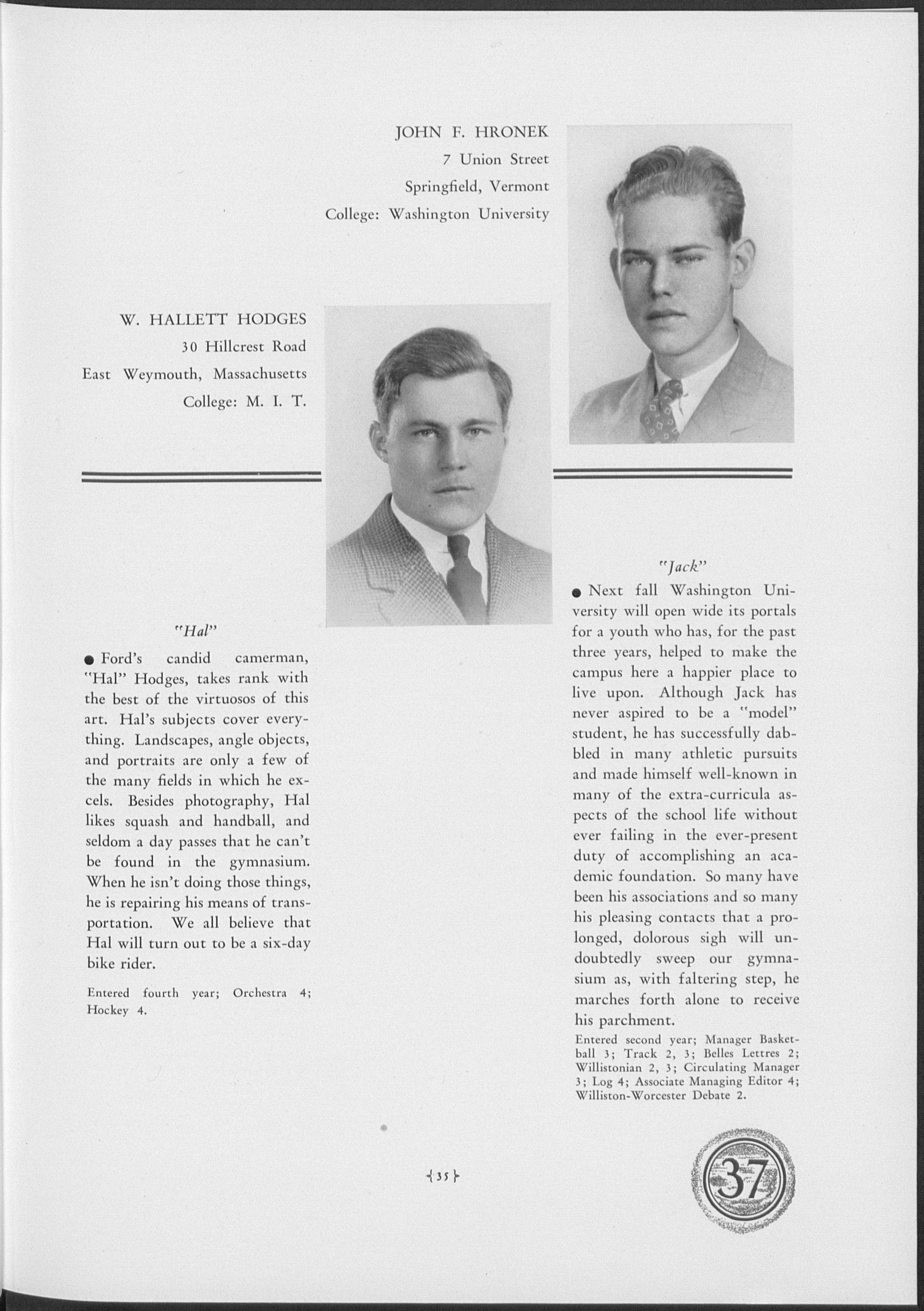 JOHN F. HRONEK
7 Union Street
Springfield, Vermont
College: Washington University

W. HALLETT HODGES
30 Hillcrest Road
East Weymouth, Massachusetts
College: M. I. T.

"Hal"

● Ford's candid camerman, "Hal" Hodges, takes rank with the best of the virtuosos of this art. Hal's subjects cover everything. Landscapes, angle objects, and portraits are only a few of the many fields in which he excels. Besides photography, Hal likes squash and handball, and seldom a day passes that he can't be found in the gymnasium. When he isn't doing those things, he is repairing his means of transportation. We all believe that Hal will turn out to be a six-day bike rider.

Entered fourth year; Orchestra 4; Hockey 4.

"Jack"

● Next fall Washington University will open wide its portals for a youth who has, for the past three years, helped to make the campus here a happier place to live upon. Although Jack has never aspired to be a "model" student, he has successfully dabbled in many athletic pursuits and made himself well-known in many of the extra-curricula aspects of the school life without ever failing in the ever-present duty of accomplishing an academic foundation. So many have been his associations and so many his pleasing contacts that a prolonged, dolorous sigh will undoubtedly sweep our gymnasium as, with faltering step, he marches forth alone to receive his parchment.

Entered second year; Manager Basketball 3; Track 2, 3; Belles Lettres 2; Willistonian 2, 3; Circulating Manager 3; Log 4; Associate Managing Editor 4; Williston-Worcester Debate 2.

{35}

37